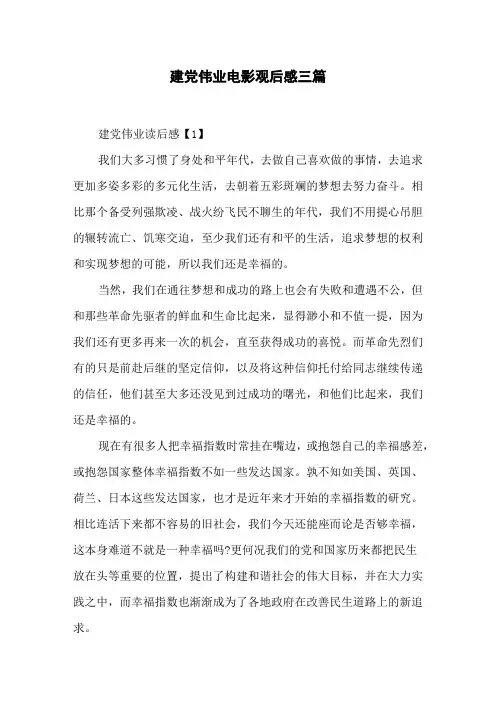 建党伟业电影观后感三篇

建党伟业读后感【1】

我们大多习惯了身处和平年代，去做自己喜欢做的事情，去追求更加多姿多彩的多元化生活，去朝着五彩斑斓的梦想去努力奋斗。相比那个备受列强欺凌、战火纷飞民不聊生的年代，我们不用提心吊胆的辗转流亡、饥寒交迫，至少我们还有和平的生活，追求梦想的权利和实现梦想的可能，所以我们还是幸福的。

当然，我们在通往梦想和成功的路上也会有失败和遭遇不公，但和那些革命先驱者的鲜血和生命比起来，显得渺小和不值一提，因为我们还有更多再来一次的机会，直至获得成功的喜悦。而革命先烈们有的只是前赴后继的坚定信仰，以及将这种信仰托付给同志继续传递的信任，他们甚至大多还没见到过成功的曙光，和他们比起来，我们还是幸福的。

现在有很多人把幸福指数时常挂在嘴边，或抱怨自己的幸福感差，或抱怨国家整体幸福指数不如一些发达国家。孰不知如美国、英国、荷兰、日本这些发达国家，也才是近年来才开始的幸福指数的研究。相比连活下来都不容易的旧社会，我们今天还能座而论是否够幸福，这本身难道不就是一种幸福吗?更何况我们的党和国家历来都把民生放在头等重要的位置，提出了构建和谐社会的伟大目标，并在大力实践之中，而幸福指数也渐渐成为了各地政府在改善民生道路上的新追求。